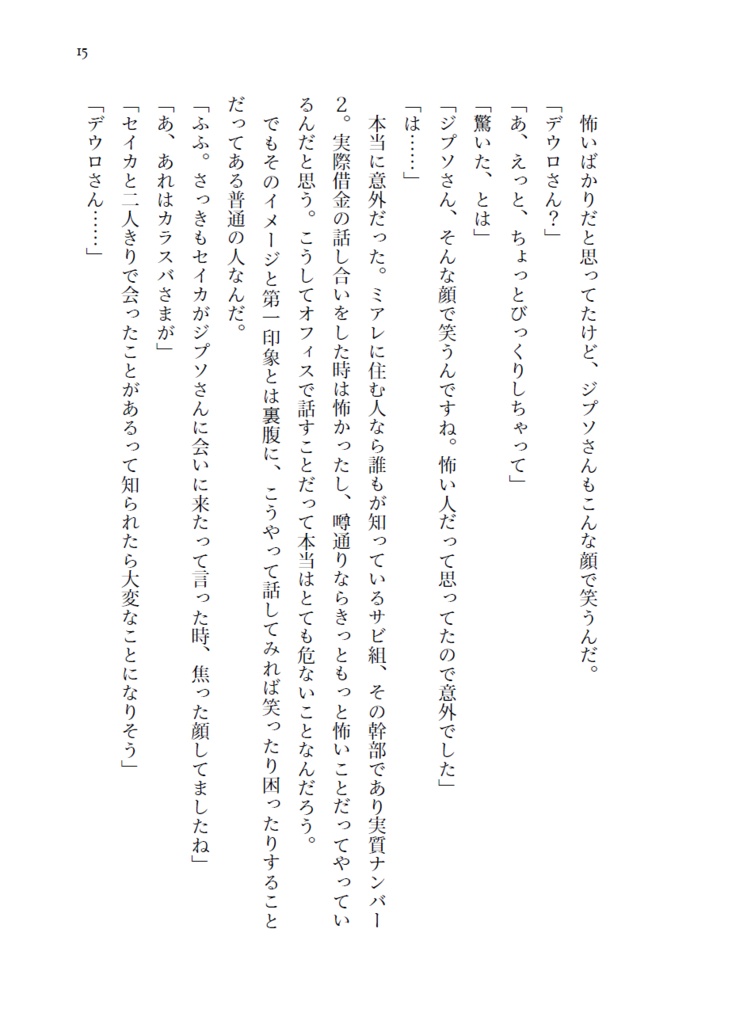 15

怖いばかりだと思ってたけど、ジプソさんもこんな顔で笑うんだ。

「デウロさん？」

「あ、えっと、ちょっとびっくりしちゃって」

「驚いた、とは」

「ジプソさん、そんな顔で笑うんですね。怖い人だって思ってたので意外でした」

「は……」

本当に意外だった。ミアレに住む人なら誰もが知っているサビ組、その幹部であり実質ナンバー2。実際借金の話し合いをした時は怖かったし、噂通りならきっともっと怖いことだってやっているんだと思う。こうしてオフィスで話すことだって本当はとても危ないことなんだろう。

でもそのイメージと第一印象とは裏腹に、こうやって話してみれば笑ったり困ったりすることだってある普通の人なんだ。

「ふふ。さっきもセイカがジプソさんに会いに来たって言った時、焦った顔してましたね」

「あ、あれはカラスバさまが」

「セイカと二人きりで会ったことがあるって知られたら大変なことになりそう」

「デウロさん……」